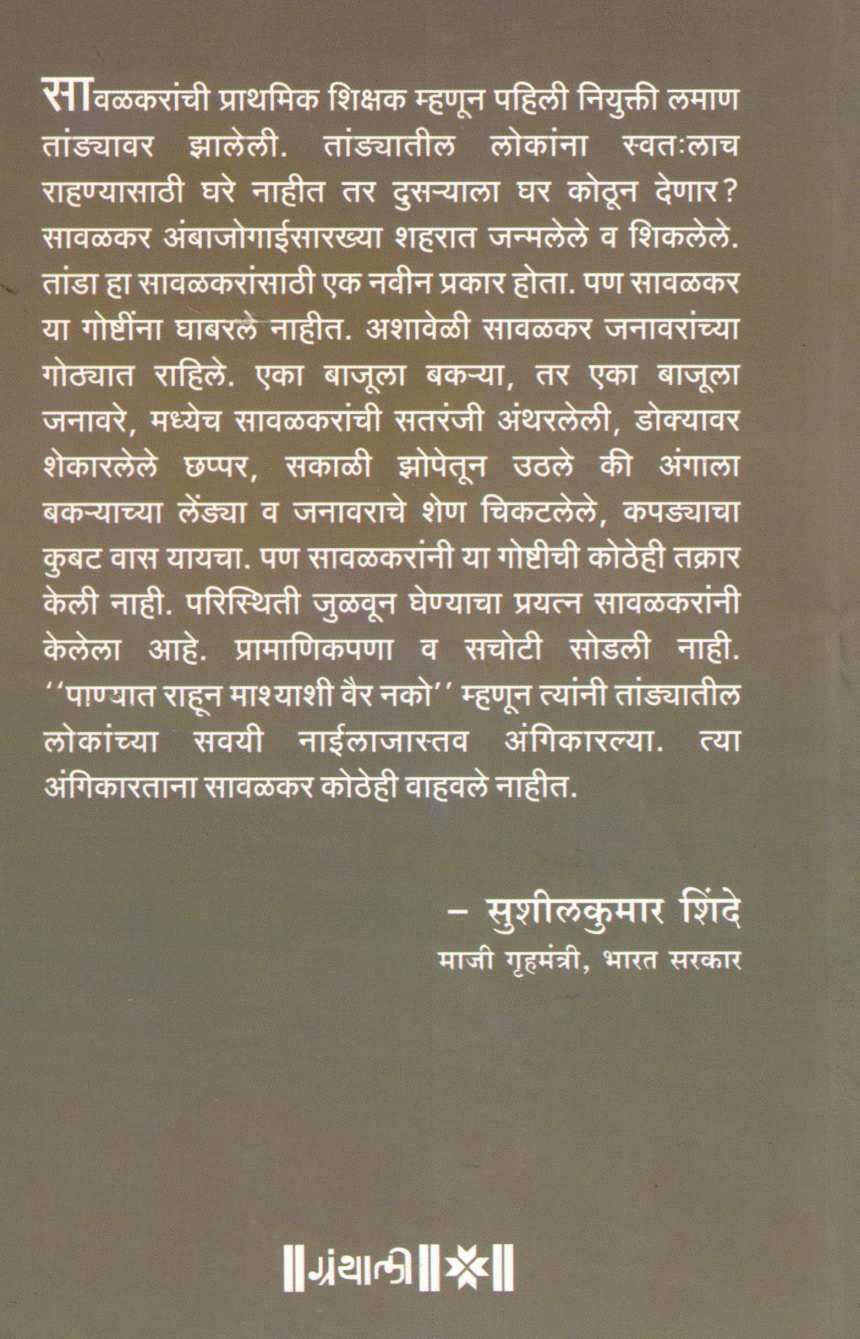 सावळकरांची प्राथमिक शिक्षक म्हणून पहिली नियुक्ती लमाण तांड्यावर झालेली. तांड्यातील लोकांना स्वतःलाच राहण्यासाठी घरे नाहीत तर दुसऱ्याला घर कोठून देणार? सावळकर अंबाजोगाईसारख्या शहरात जन्मलेले व शिकलेले. तांडा हा सावळकरांसाठी एक नवीन प्रकार होता. पण सावळकर या गोष्टींना घाबरले नाहीत. अशावेळी सावळकर जनावरांच्या गोठ्यात राहिले. एका बाजूला बकऱ्या, तर एका बाजूला जनावरे, मध्येच सावळकरांची सतरंजी अंथरलेली, डोक्यावर शेकारलेले छप्पर, सकाळी झोपेतून उठले की अंगाला बकऱ्याच्या लेंड्या व जनावराचे शेण चिकटलेले, कपड्याचा कुबट वास यायचा. पण सावळकरांनी या गोष्टीची कोठेही तक्रार केली नाही. परिस्थिती जुळवून घेण्याचा प्रयत्न सावळकरांनी केलेला आहे. प्रामाणिकपणा व सचोटी सोडली नाही. ''पाण्यात राहून माश्याशी वैर नको'' म्हणून त्यांनी तांड्यातील लोकांच्या सवयी नाईलाजास्तव अंगिकारल्या. त्या अंगिकारताना सावळकर कोठेही वाहवले नाहीत.

– सुशीलकुमार शिंदे
माजी गृहमंत्री, भारत सरकार

ग्रंथाली